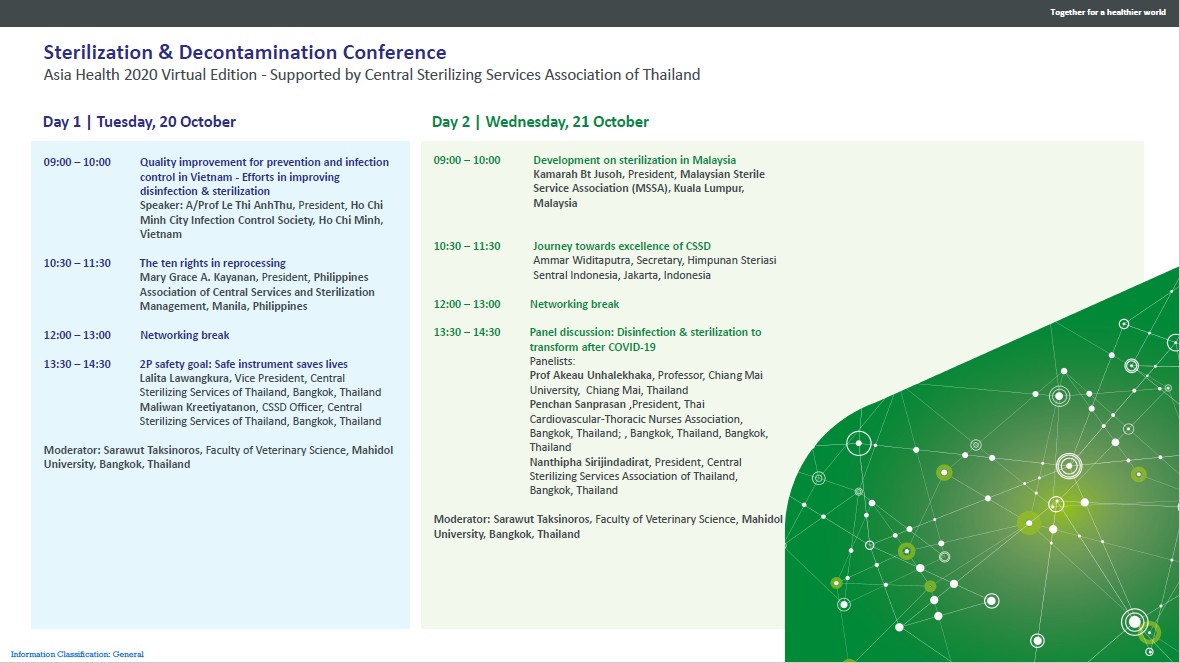 Together for a healthier world

Sterilization & Decontamination Conference
Asia Health 2020 Virtual Edition - Supported by Central Sterilizing Services Association of Thailand

Day 1 | Tuesday, 20 October

09:00 – 10:00 Quality improvement for prevention and infection control in Vietnam - Efforts in improving disinfection & sterilization
Speaker: A/Prof Le Thi AnhThu, President, Ho Chi Minh City Infection Control Society, Ho Chi Minh, Vietnam

10:30 – 11:30 The ten rights in reprocessing
Mary Grace A. Kayanan, President, Philippines Association of Central Services and Sterilization Management, Manila, Philippines

12:00 – 13:00 Networking break

13:30 – 14:30 2P safety goal: Safe instrument saves lives
Lalita Lawangkura, Vice President, Central Sterilizing Services of Thailand, Bangkok, Thailand
Maliwan Kreetiyatanon, CSSD Officer, Central Sterilizing Services of Thailand, Bangkok, Thailand

Moderator: Sarawut Taksinoros, Faculty of Veterinary Science, Mahidol University, Bangkok, Thailand

Day 2 | Wednesday, 21 October

09:00 – 10:00 Development on sterilization in Malaysia
Kamarah Bt Jusoh, President, Malaysian Sterile Service Association (MSSA), Kuala Lumpur, Malaysia

10:30 – 11:30 Journey towards excellence of CSSD
Ammar Widitaputra, Secretary, Himpunan Steriasi Sentral Indonesia, Jakarta, Indonesia

12:00 – 13:00 Networking break

13:30 – 14:30 Panel discussion: Disinfection & sterilization to transform after COVID-19
Panelists:
Prof Akeau Unhalekhaka, Professor, Chiang Mai University, Chiang Mai, Thailand
Penchan Sanprasan ,President, Thai Cardiovascular-Thoracic Nurses Association, Bangkok, Thailand; , Bangkok, Thailand, Bangkok, Thailand
Nanthipha Sirijindadirat, President, Central Sterilizing Services Association of Thailand, Bangkok, Thailand

Moderator: Sarawut Taksinoros, Faculty of Veterinary Science, Mahidol University, Bangkok, Thailand

Information Classification: General